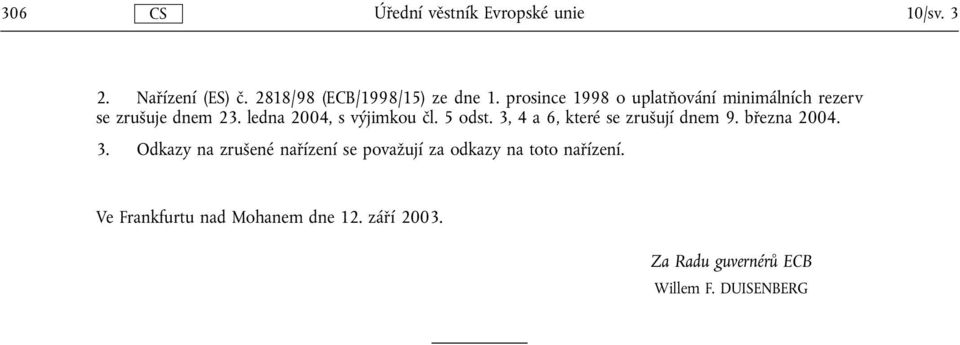 306 CS Úřední věstník Evropské unie 10/sv. 3

2. Nařízení (ES) č. 2818/98 (ECB/1998/15) ze dne 1. prosince 1998 o uplatňování minimálních rezerv se zrušuje dnem 23. ledna 2004, s výjimkou čl. 5 odst. 3, 4 a 6, které se zrušují dnem 9. března 2004.

3. Odkazy na zrušené nařízení se považují za odkazy na toto nařízení.

Ve Frankfurtu nad Mohanem dne 12. září 2003.

Za Radu guvernérů ECB
Willem F. DUISENBERG